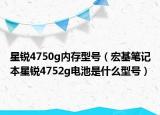 星锐4750g内存型号（宏基笔记本星锐4752g电池是什么型号）